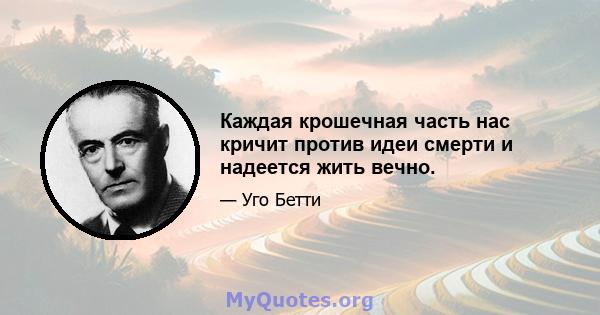 Каждая крошечная часть нас кричит против идеи смерти и надеется жить вечно.

— Уго Бетти

MyQuotes.org